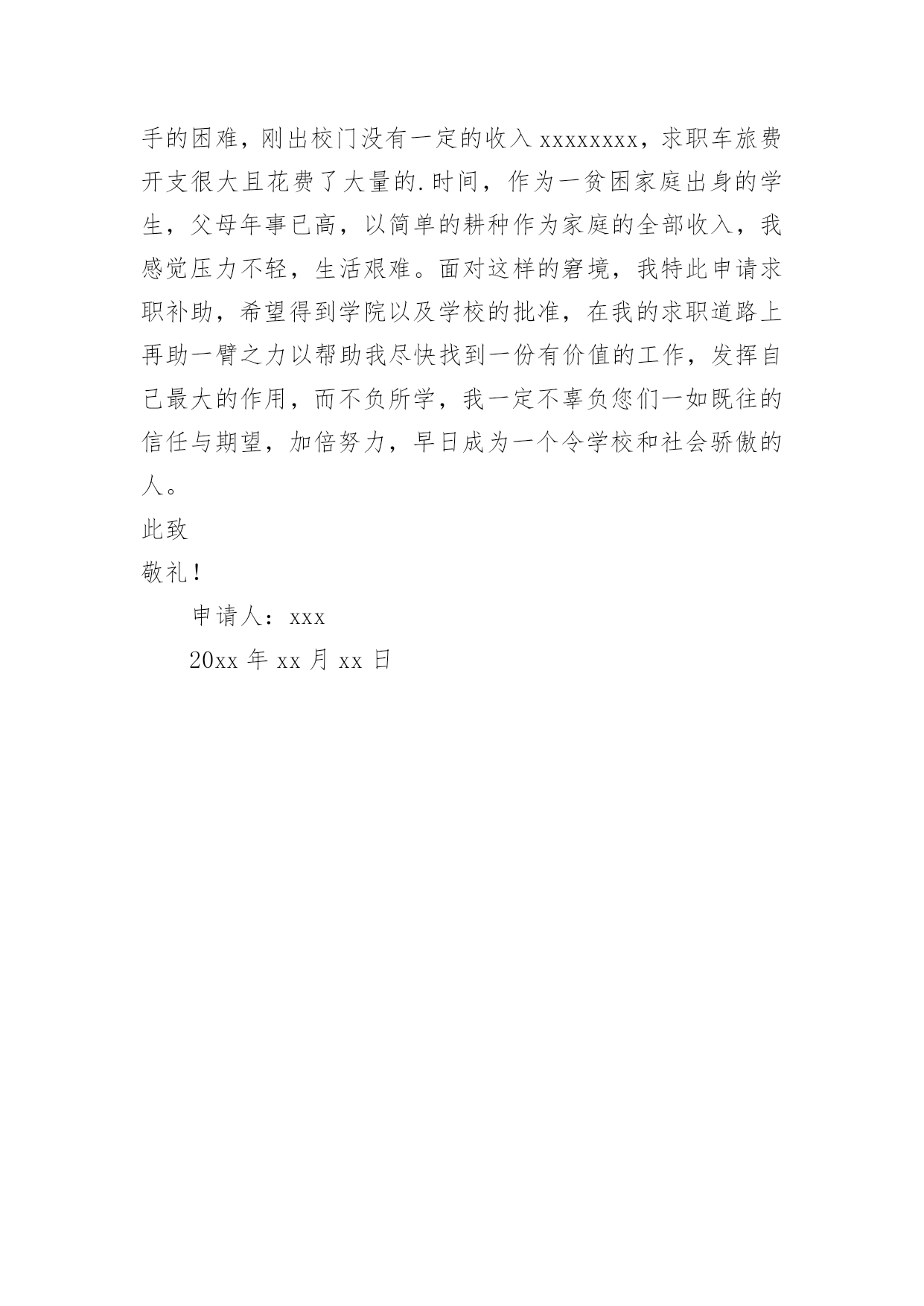 手的困难，刚出校门没有一定的收入 xxxxxxxx，求职车旅费开支很大且花费了大量的.时间，作为一贫困家庭出身的学生，父母年事已高，以简单的耕种作为家庭的全部收入，我感觉压力不轻，生活艰难。面对这样的窘境，我特此申请求职补助，希望得到学院以及学校的批准，在我的求职道路上再助一臂之力以帮助我尽快找到一份有价值的工作，发挥自己最大的作用，而不负所学，我一定不辜负您们一如既往的信任与期望，加倍努力，早日成为一个令学校和社会骄傲的人。

此致

敬礼！

申请人：xxx

20xx 年 xx 月 xx 日